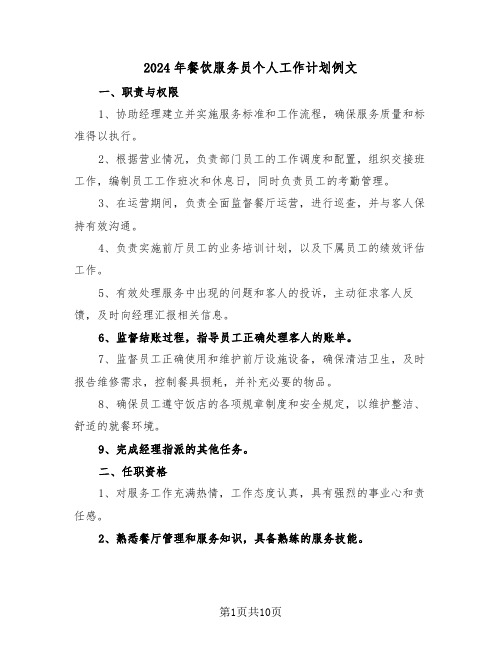 2024年餐饮服务员个人工作计划例文

一、职责与权限

1、协助经理建立并实施服务标准和工作流程，确保服务质量和标准得以执行。

2、根据营业情况，负责部门员工的工作调度和配置，组织交接班工作，编制员工工作班次和休息日，同时负责员工的考勤管理。

3、在运营期间，负责全面监督餐厅运营，进行巡查，并与客人保持有效沟通。

4、负责实施前厅员工的业务培训计划，以及下属员工的绩效评估工作。

5、有效处理服务中出现的问题和客人的投诉，主动征求客人反馈，及时向经理汇报相关信息。

6、监督结账过程，指导员工正确处理客人的账单。

7、监督员工正确使用和维护前厅设施设备，确保清洁卫生，及时报告维修需求，控制餐具损耗，并补充必要的物品。

8、确保员工遵守饭店的各项规章制度和安全规定，以维护整洁、舒适的就餐环境。

9、完成经理指派的其他任务。

二、任职资格

1、对服务工作充满热情，工作态度认真，具有强烈的事业心和责任感。

2、熟悉餐厅管理和服务知识，具备熟练的服务技能。

第1页共10页